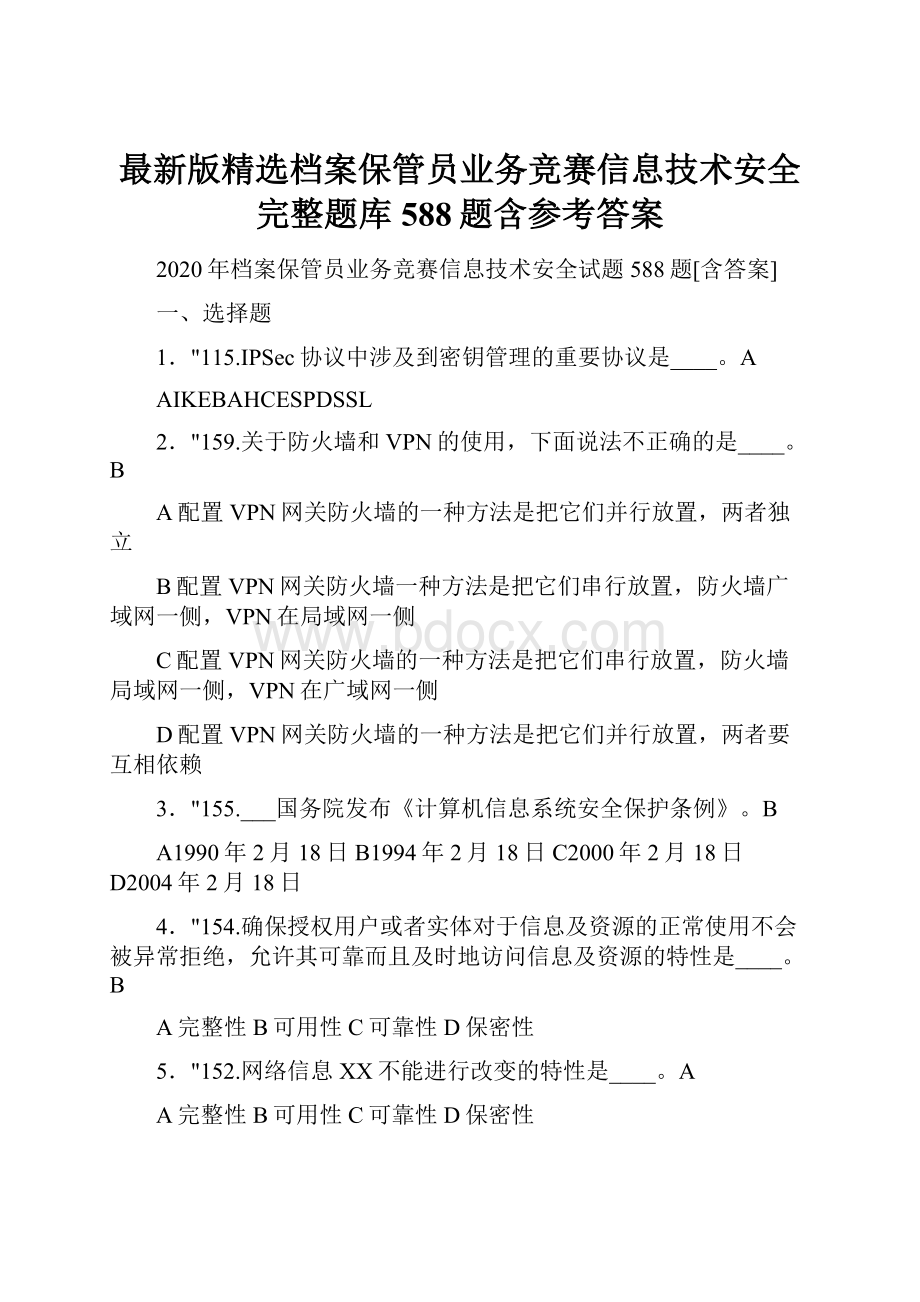 最新版精选档案保管员业务竞赛信息技术安全完整题库588题含参考答案

2020年档案保管员业务竞赛信息技术安全试题588题[含答案]

一、选择题

1．"115.IPSec协议中涉及到密钥管理的重要协议是____。A

AIKEBAHCESPDSSL

2．"159.关于防火墙和VPN的使用，下面说法不正确的是____。B

A配置VPN网关防火墙的一种方法是把它们并行放置，两者独立

B配置VPN网关防火墙一种方法是把它们串行放置，防火墙广域网一侧，VPN在局域网一侧

C配置VPN网关防火墙的一种方法是把它们串行放置，防火墙局域网一侧，VPN在广域网一侧

D配置VPN网关防火墙的一种方法是把它们并行放置，两者要互相依赖

3．"155.___国务院发布《计算机信息系统安全保护条例》。B

A1990年2月18日B1994年2月18日C2000年2月18日D2004年2月18日

4．"154.确保授权用户或者实体对于信息及资源的正常使用不会被异常拒绝，允许其可靠而且及时地访问信息及资源的特性是____。B

A完整性B可用性C可靠性D保密性

5．"152.网络信息XX不能进行改变的特性是____。A

A完整性B可用性C可靠性D保密性

www.bdocx.com